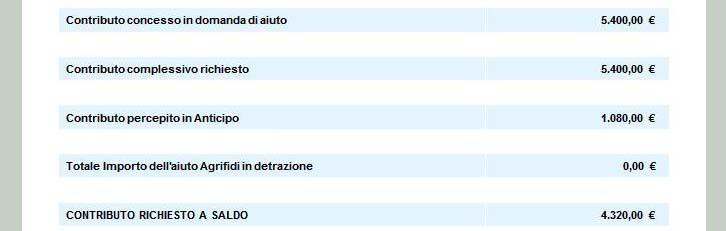 | | |
|---|---|
| Contributo concesso in domanda di aiuto | 5.400,00 € |
| Contributo complessivo richiesto | 5.400,00 € |
| Contributo percepito in Anticipo | 1.080,00 € |
| Totale Importo dell'aiuto Agrifidi in detrazione | 0,00 € |
| CONTRIBUTO RICHIESTO A SALDO | 4.320,00 € |